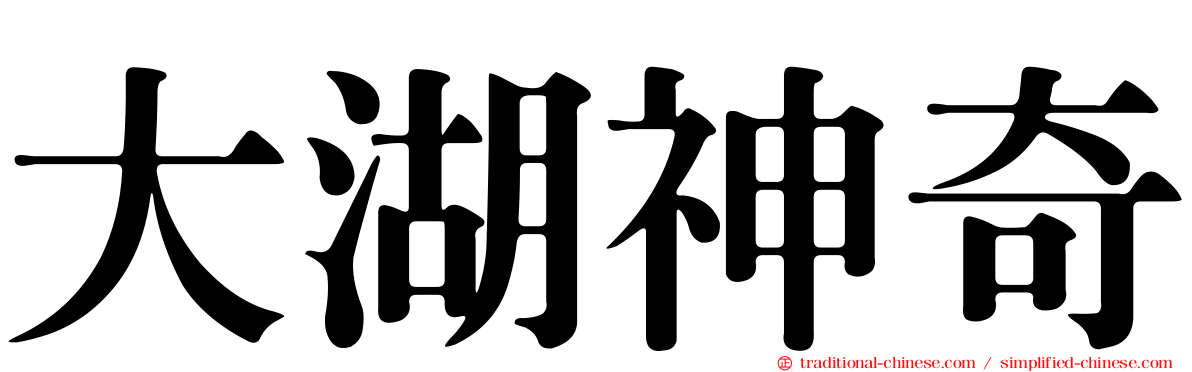 大湖神奇

traditional-chinese.com / simplified-chinese.com